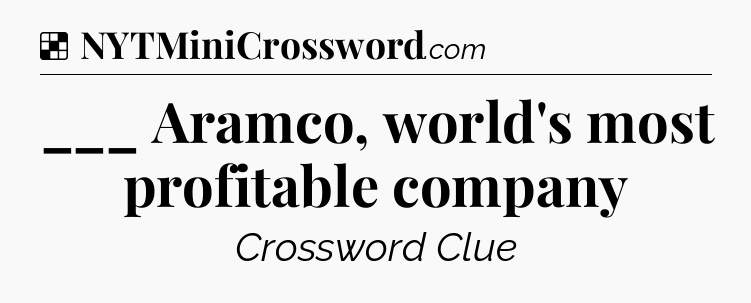 NYTMiniCrossword.com

___ Aramco, world's most profitable company

Crossword Clue